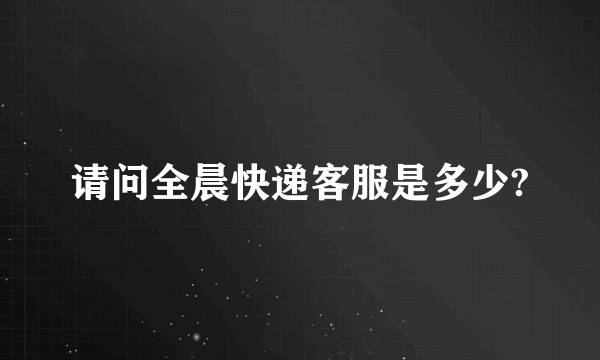 请问全晨快递客服是多少?